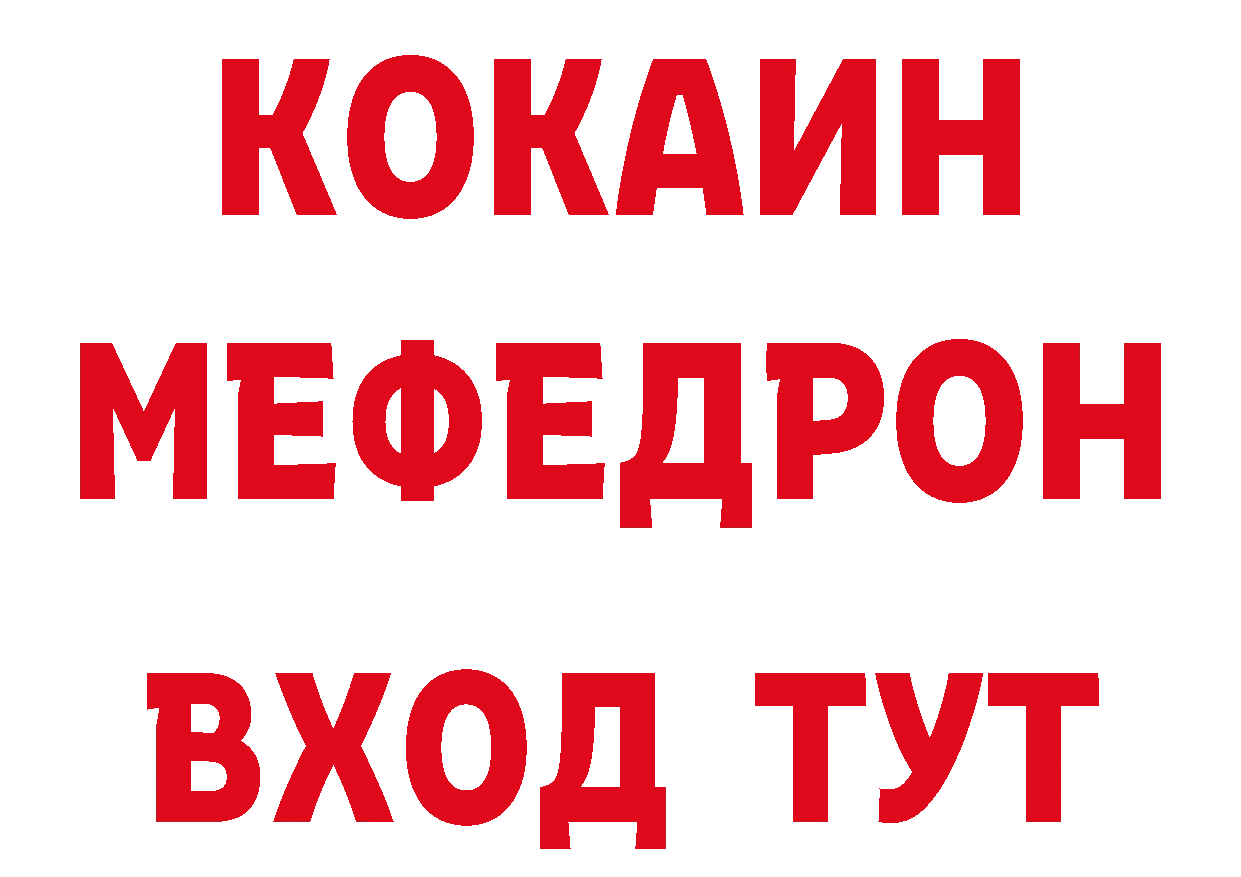 КОКАИН
МЕФЕДРОН
ВХОД ТУТ